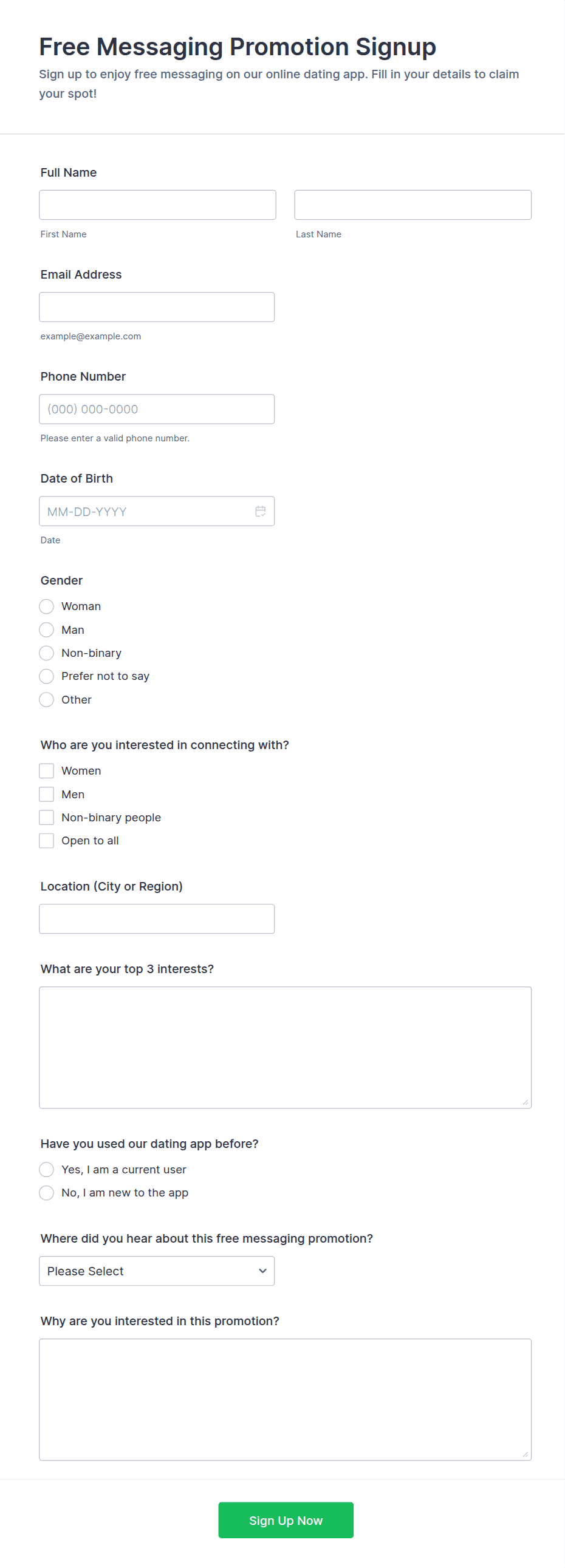 Free Messaging Promotion Signup
Sign up to enjoy free messaging on our online dating app. Fill in your details to claim your spot!

Full Name

First Name

Last Name

Email Address

example@example.com

Phone Number

(000) 000-0000

Please enter a valid phone number.

Date of Birth

MM-DD-YYYY

Date

Gender

Woman
Man
Non-binary
Prefer not to say
Other

Who are you interested in connecting with?

Women
Men
Non-binary people
Open to all

Location (City or Region)

What are your top 3 interests?

Have you used our dating app before?

Yes, I am a current user
No, I am new to the app

Where did you hear about this free messaging promotion?

Please Select

Why are you interested in this promotion?

Sign Up Now